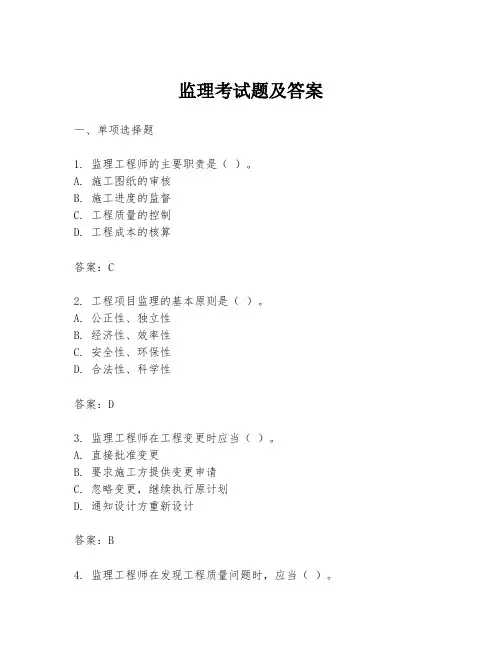 监理考试题及答案

一、单项选择题

1. 监理工程师的主要职责是（ ）。
A. 施工图纸的审核
B. 施工进度的监督
C. 工程质量的控制
D. 工程成本的核算

答案：C

2. 工程项目监理的基本原则是（ ）。
A. 公正性、独立性
B. 经济性、效率性
C. 安全性、环保性
D. 合法性、科学性

答案：D

3. 监理工程师在工程变更时应当（ ）。
A. 直接批准变更
B. 要求施工方提供变更申请
C. 忽略变更，继续执行原计划
D. 通知设计方重新设计

答案：B

4. 监理工程师在发现工程质量问题时，应当（ ）。